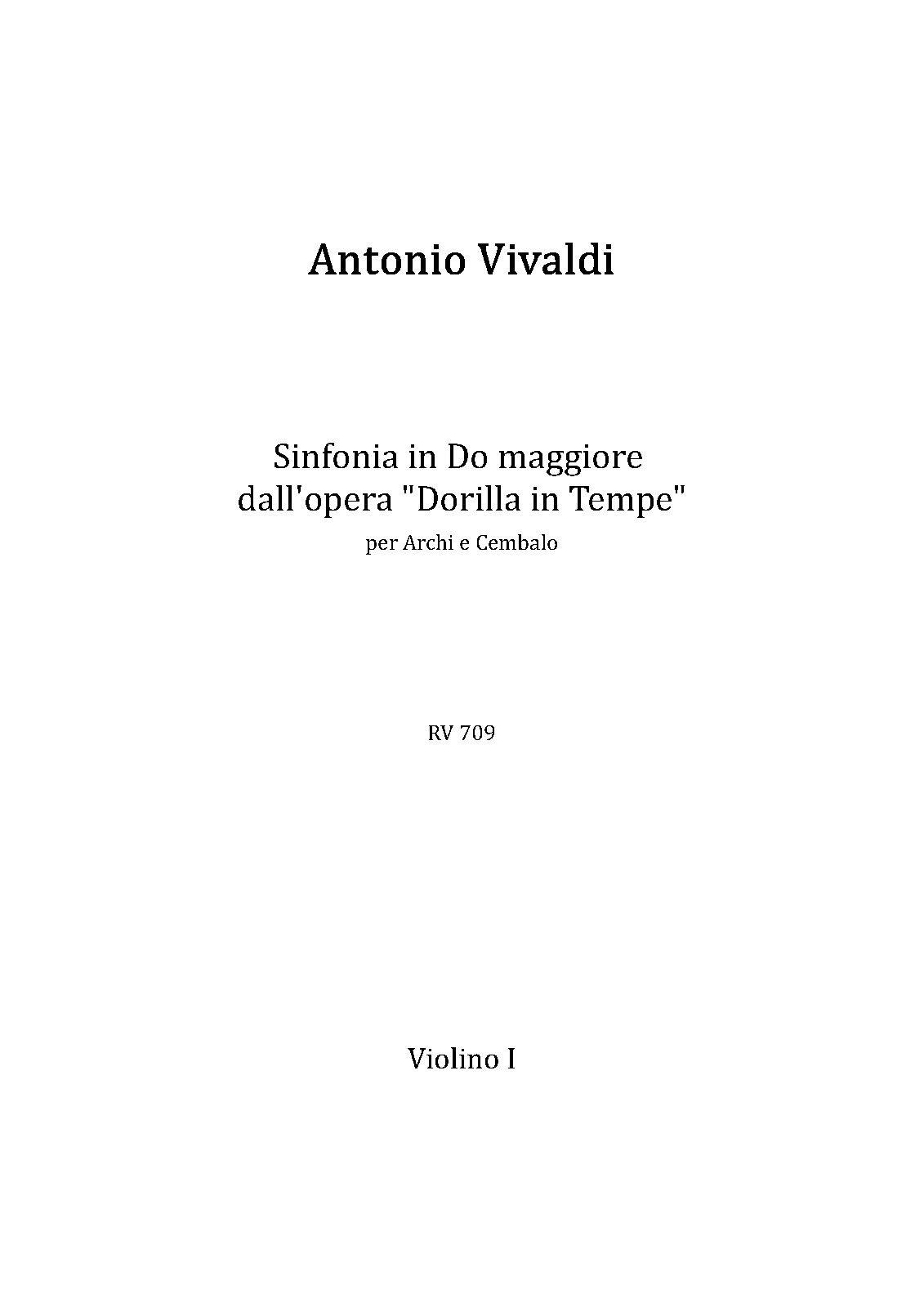 Antonio Vivaldi

Sinfonia in Do maggiore
dall'opera "Dorilla in Tempe"
per Archi e Cembalo

RV 709

Violino I